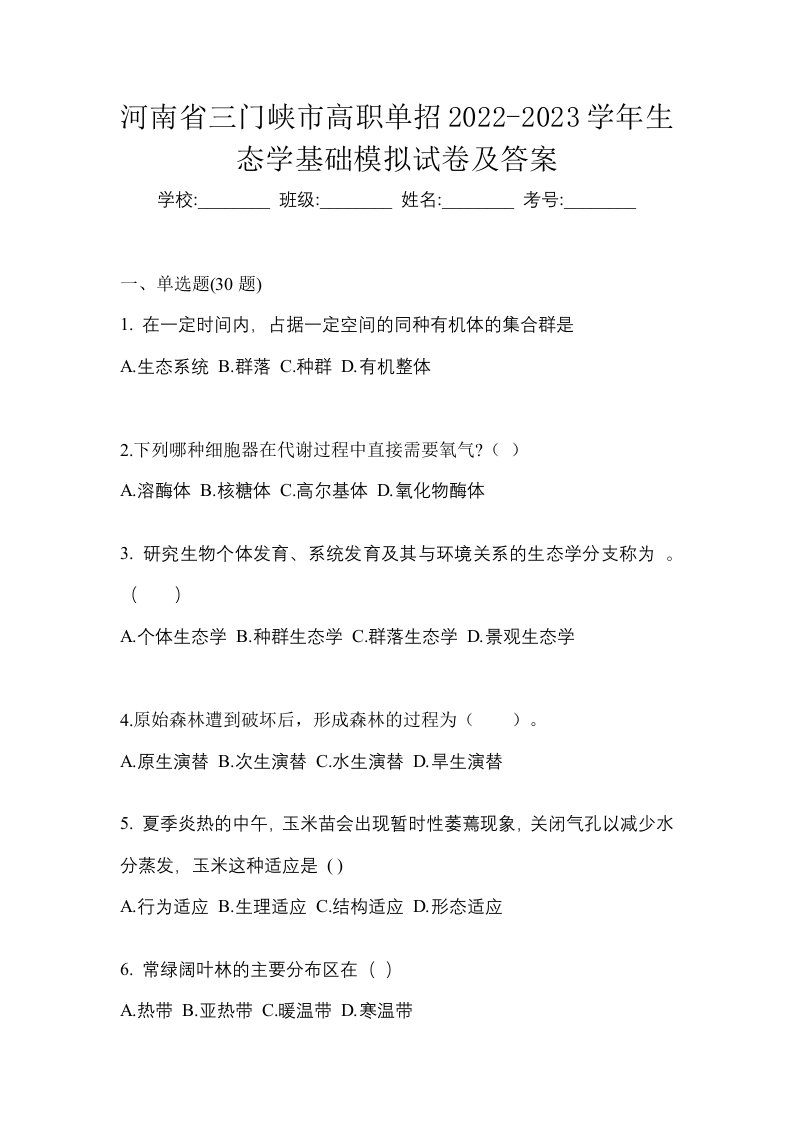 河南省三门峡市高职单招2022-2023学年生态学基础模拟试卷及答案

学校:________ 班级:________ 姓名:________ 考号:________

一、单选题(30 题)

1. 在一定时间内，占据一定空间的同种有机体的集合群是

A.生态系统 B.群落 C.种群 D.有机整体

2.下列哪种细胞器在代谢过程中直接需要氧气?（ ）

A.溶酶体 B.核糖体 C.高尔基体 D.氧化物酶体

3. 研究生物个体发育、系统发育及其与环境关系的生态学分支称为 。（ ）

A.个体生态学 B.种群生态学 C.群落生态学 D.景观生态学

4.原始森林遭到破坏后，形成森林的过程为（ ）。

A.原生演替 B.次生演替 C.水生演替 D.旱生演替

5. 夏季炎热的中午，玉米苗会出现暂时性萎蔫现象，关闭气孔以减少水分蒸发，玉米这种适应是 ( )

A.行为适应 B.生理适应 C.结构适应 D.形态适应

6. 常绿阔叶林的主要分布区在（ ）

A.热带 B.亚热带 C.暖温带 D.寒温带